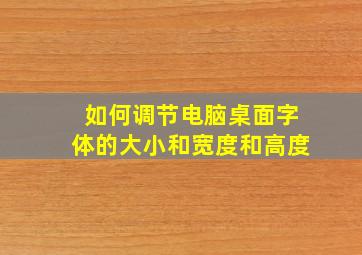 如何调节电脑桌面字体的大小和宽度和高度